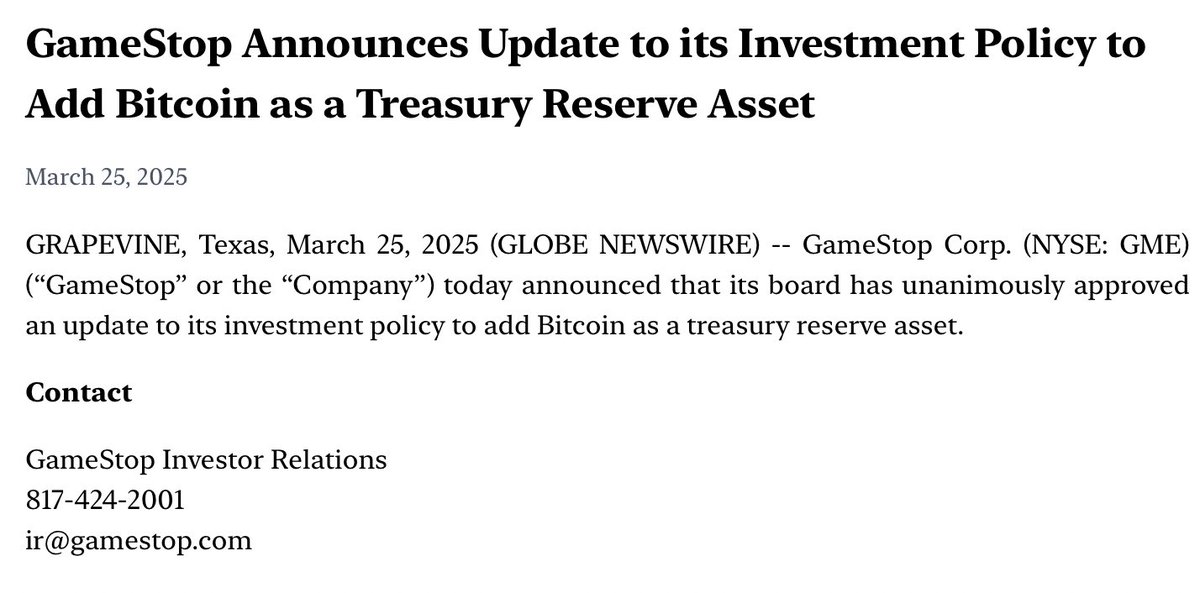 GameStop Announces Update to its Investment Policy to Add Bitcoin as a Treasury Reserve Asset

March 25, 2025

GRAPEVINE, Texas, March 25, 2025 (GLOBE NEWSWIRE) -- GameStop Corp. (NYSE: GME) (“GameStop” or the “Company”) today announced that its board has unanimously approved an update to its investment policy to add Bitcoin as a treasury reserve asset.

Contact

GameStop Investor Relations
817-424-2001
ir@gamestop.com